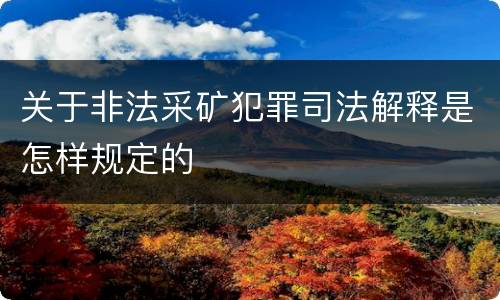 关于非法采矿犯罪司法解释是怎样规定的